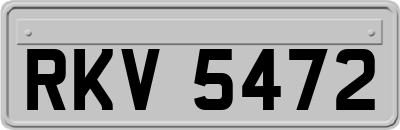 RKV 5472